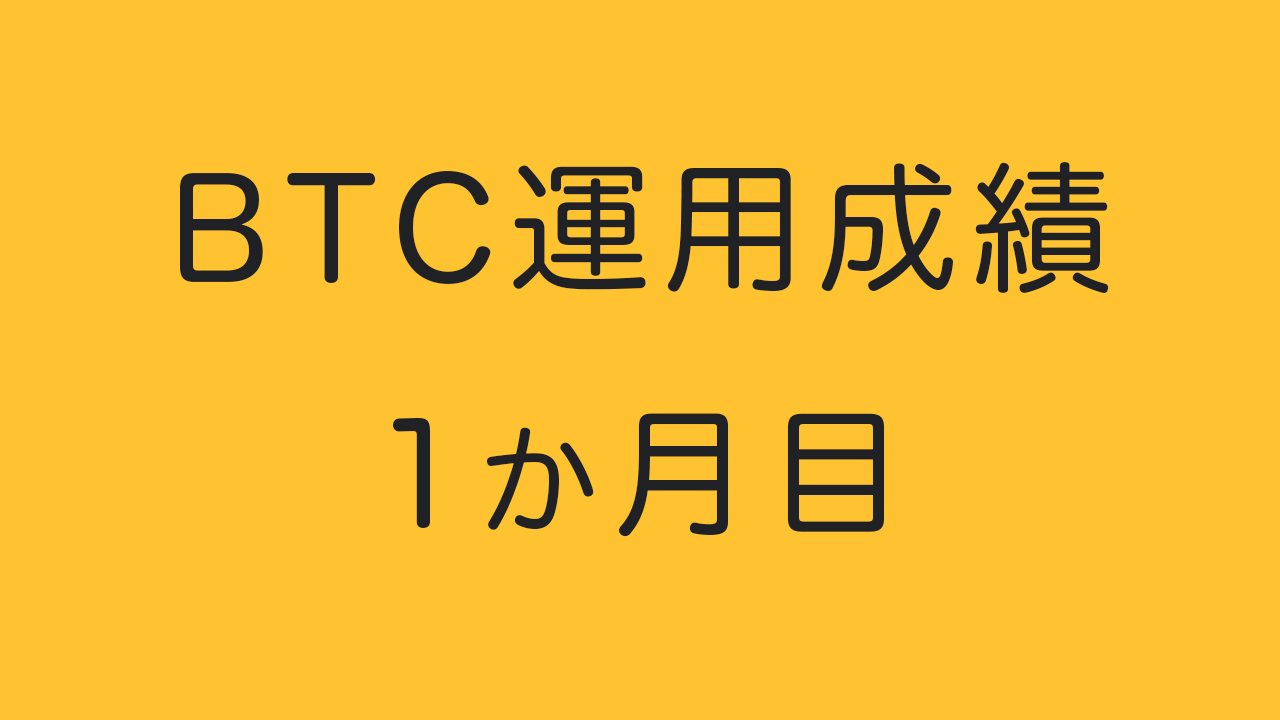 BTC運用成績

1か月目